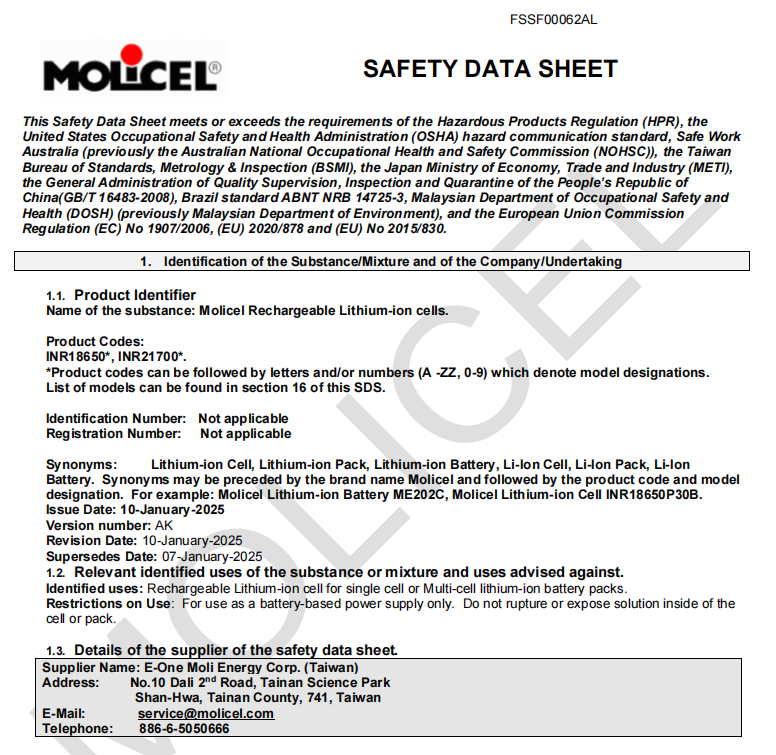 FSSF00062AL

MOLICEL®

SAFETY DATA SHEET

This Safety Data Sheet meets or exceeds the requirements of the Hazardous Products Regulation (HPR), the United States Occupational Safety and Health Administration (OSHA) hazard communication standard, Safe Work Australia (previously the Australian National Occupational Health and Safety Commission (NOHSC)), the Taiwan Bureau of Standards, Metrology & Inspection (BSMI), the Japan Ministry of Economy, Trade and Industry (METI), the General Administration of Quality Supervision, Inspection and Quarantine of the People's Republic of China(GB/T 16483-2008), Brazil standard ABNT NRB 14725-3, Malaysian Department of Occupational Safety and Health (DOSH) (previously Malaysian Department of Environment), and the European Union Commission Regulation (EC) No 1907/2006, (EU) 2020/878 and (EU) No 2015/830.

1. Identification of the Substance/Mixture and of the Company/Undertaking

1.1. Product Identifier
Name of the substance: Molicel Rechargeable Lithium-ion cells.

Product Codes:
INR18650*, INR21700*.
*Product codes can be followed by letters and/or numbers (A -ZZ, 0-9) which denote model designations. List of models can be found in section 16 of this SDS.

Identification Number: Not applicable
Registration Number: Not applicable

Synonyms: Lithium-ion Cell, Lithium-ion Pack, Lithium-ion Battery, Li-Ion Cell, Li-Ion Pack, Li-Ion Battery. Synonyms may be preceded by the brand name Molicel and followed by the product code and model designation. For example: Molicel Lithium-ion Battery ME202C, Molicel Lithium-ion Cell INR18650P30B.
Issue Date: 10-January-2025
Version number: AK
Revision Date: 10-January-2025
Supersedes Date: 07-January-2025
1.2. Relevant identified uses of the substance or mixture and uses advised against.
Identified uses: Rechargeable Lithium-ion cell for single cell or Multi-cell lithium-ion battery packs.
Restrictions on Use: For use as a battery-based power supply only. Do not rupture or expose solution inside of the cell or pack.

1.3. Details of the supplier of the safety data sheet.
Supplier Name: E-One Moli Energy Corp. (Taiwan)
Address: No.10 Dali 2$^{nd}$ Road, Tainan Science Park
Shan-Hwa, Tainan County, 741, Taiwan
E-Mail: service@molicel.com
Telephone: 886-6-5050666

MOLICEL